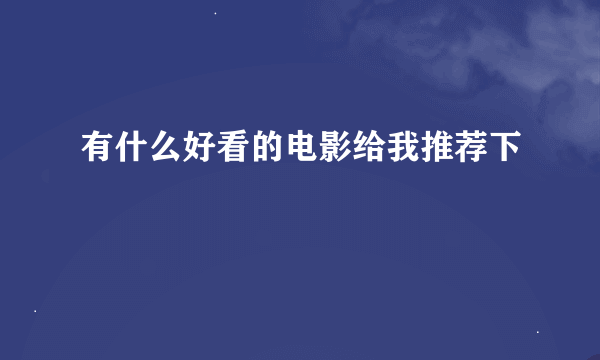 有什么好看的电影给我推荐下